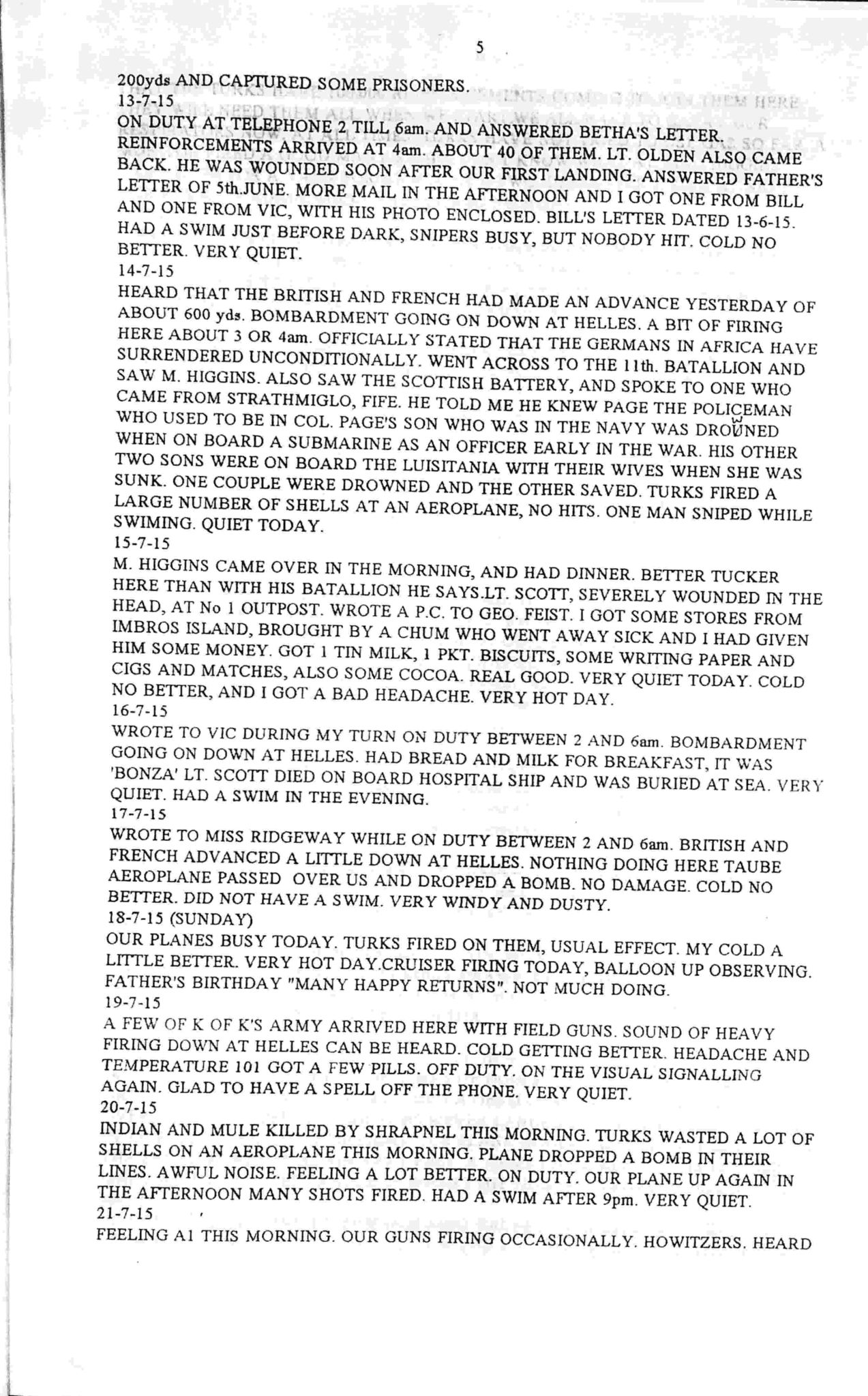 5

200yds AND CAPTURED SOME PRISONERS.
13-7-15
ON DUTY AT TELEPHONE 2 TILL 6am. AND ANSWERED BETHA'S LETTER. REINFORCEMENTS ARRIVED AT 4am. ABOUT 40 OF THEM. LT. OLDEN ALSO CAME BACK. HE WAS WOUNDED SOON AFTER OUR FIRST LANDING. ANSWERED FATHER'S LETTER OF 5th.JUNE. MORE MAIL IN THE AFTERNOON AND I GOT ONE FROM BILL AND ONE FROM VIC, WITH HIS PHOTO ENCLOSED. BILL'S LETTER DATED 13-6-15. HAD A SWIM JUST BEFORE DARK, SNIPERS BUSY, BUT NOBODY HIT. COLD NO BETTER. VERY QUIET.
14-7-15
HEARD THAT THE BRITISH AND FRENCH HAD MADE AN ADVANCE YESTERDAY OF ABOUT 600 yds. BOMBARDMENT GOING ON DOWN AT HELLES. A BIT OF FIRING HERE ABOUT 3 OR 4am. OFFICIALLY STATED THAT THE GERMANS IN AFRICA HAVE SURRENDERED UNCONDITIONALLY. WENT ACROSS TO THE 11th. BATALLION AND SAW M. HIGGINS. ALSO SAW THE SCOTTISH BATTERY, AND SPOKE TO ONE WHO CAME FROM STRATHMIGLO, FIFE. HE TOLD ME HE KNEW PAGE THE POLICEMAN WHO USED TO BE IN COL. PAGE'S SON WHO WAS IN THE NAVY WAS DROWNED WHEN ON BOARD A SUBMARINE AS AN OFFICER EARLY IN THE WAR. HIS OTHER TWO SONS WERE ON BOARD THE LUISITANIA WITH THEIR WIVES WHEN SHE WAS SUNK. ONE COUPLE WERE DROWNED AND THE OTHER SAVED. TURKS FIRED A LARGE NUMBER OF SHELLS AT AN AEROPLANE, NO HITS. ONE MAN SNIPED WHILE SWIMING. QUIET TODAY.
15-7-15
M. HIGGINS CAME OVER IN THE MORNING, AND HAD DINNER. BETTER TUCKER HERE THAN WITH HIS BATALLION HE SAYS.LT. SCOTT, SEVERELY WOUNDED IN THE HEAD, AT No 1 OUTPOST. WROTE A P.C. TO GEO. FEIST. I GOT SOME STORES FROM IMBROS ISLAND, BROUGHT BY A CHUM WHO WENT AWAY SICK AND I HAD GIVEN HIM SOME MONEY. GOT 1 TIN MILK, 1 PKT. BISCUITS, SOME WRITING PAPER AND CIGS AND MATCHES, ALSO SOME COCOA. REAL GOOD. VERY QUIET TODAY. COLD NO BETTER, AND I GOT A BAD HEADACHE. VERY HOT DAY.
16-7-15
WROTE TO VIC DURING MY TURN ON DUTY BETWEEN 2 AND 6am. BOMBARDMENT GOING ON DOWN AT HELLES. HAD BREAD AND MILK FOR BREAKFAST, IT WAS 'BONZA' LT. SCOTT DIED ON BOARD HOSPITAL SHIP AND WAS BURIED AT SEA. VERY QUIET. HAD A SWIM IN THE EVENING.
17-7-15
WROTE TO MISS RIDGEWAY WHILE ON DUTY BETWEEN 2 AND 6am. BRITISH AND FRENCH ADVANCED A LITTLE DOWN AT HELLES. NOTHING DOING HERE TAUBE AEROPLANE PASSED OVER US AND DROPPED A BOMB. NO DAMAGE. COLD NO BETTER. DID NOT HAVE A SWIM. VERY WINDY AND DUSTY.
18-7-15 (SUNDAY)
OUR PLANES BUSY TODAY. TURKS FIRED ON THEM, USUAL EFFECT. MY COLD A LITTLE BETTER. VERY HOT DAY.CRUISER FIRING TODAY, BALLOON UP OBSERVING. FATHER'S BIRTHDAY "MANY HAPPY RETURNS". NOT MUCH DOING.
19-7-15
A FEW OF K OF K'S ARMY ARRIVED HERE WITH FIELD GUNS. SOUND OF HEAVY FIRING DOWN AT HELLES CAN BE HEARD. COLD GETTING BETTER. HEADACHE AND TEMPERATURE 101 GOT A FEW PILLS. OFF DUTY. ON THE VISUAL SIGNALLING AGAIN. GLAD TO HAVE A SPELL OFF THE PHONE. VERY QUIET.
20-7-15
INDIAN AND MULE KILLED BY SHRAPNEL THIS MORNING. TURKS WASTED A LOT OF SHELLS ON AN AEROPLANE THIS MORNING. PLANE DROPPED A BOMB IN THEIR LINES. AWFUL NOISE. FEELING A LOT BETTER. ON DUTY. OUR PLANE UP AGAIN IN THE AFTERNOON MANY SHOTS FIRED. HAD A SWIM AFTER 9pm. VERY QUIET.
21-7-15
FEELING A1 THIS MORNING. OUR GUNS FIRING OCCASIONALLY. HOWITZERS. HEARD